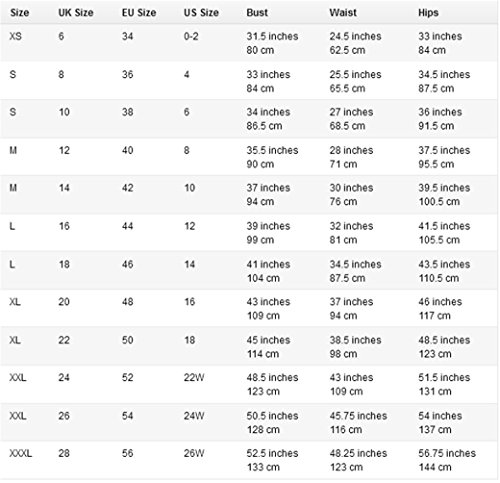 | Size | UK Size | EU Size | US Size | Bust | Waist | Hips |
|---|---|---|---|---|---|---|
| XS | 6 | 34 | 0-2 | 31.5 inches 80 cm | 24.5 inches 62.5 cm | 33 inches 84 cm |
| S | 8 | 36 | 4 | 33 inches 84 cm | 25.5 inches 65.5 cm | 34.5 inches 87.5 cm |
| S | 10 | 38 | 6 | 34 inches 86.5 cm | 27 inches 68.5 cm | 36 inches 91.5 cm |
| M | 12 | 40 | 8 | 35.5 inches 90 cm | 28 inches 71 cm | 37.5 inches 95.5 cm |
| M | 14 | 42 | 10 | 37 inches 94 cm | 30 inches 76 cm | 39.5 inches 100.5 cm |
| L | 16 | 44 | 12 | 39 inches 99 cm | 32 inches 81 cm | 41.5 inches 105.5 cm |
| L | 18 | 46 | 14 | 41 inches 104 cm | 34.5 inches 87.5 cm | 43.5 inches 110.5 cm |
| XL | 20 | 48 | 16 | 43 inches 109 cm | 37 inches 94 cm | 46 inches 117 cm |
| XL | 22 | 50 | 18 | 45 inches 114 cm | 38.5 inches 98 cm | 48.5 inches 123 cm |
| XXL | 24 | 52 | 22W | 48.5 inches 123 cm | 43 inches 109 cm | 51.5 inches 131 cm |
| XXL | 26 | 54 | 24W | 50.5 inches 128 cm | 45.75 inches 116 cm | 54 inches 137 cm |
| XXXL | 28 | 56 | 26W | 52.5 inches 133 cm | 48.25 inches 123 cm | 56.75 inches 144 cm |